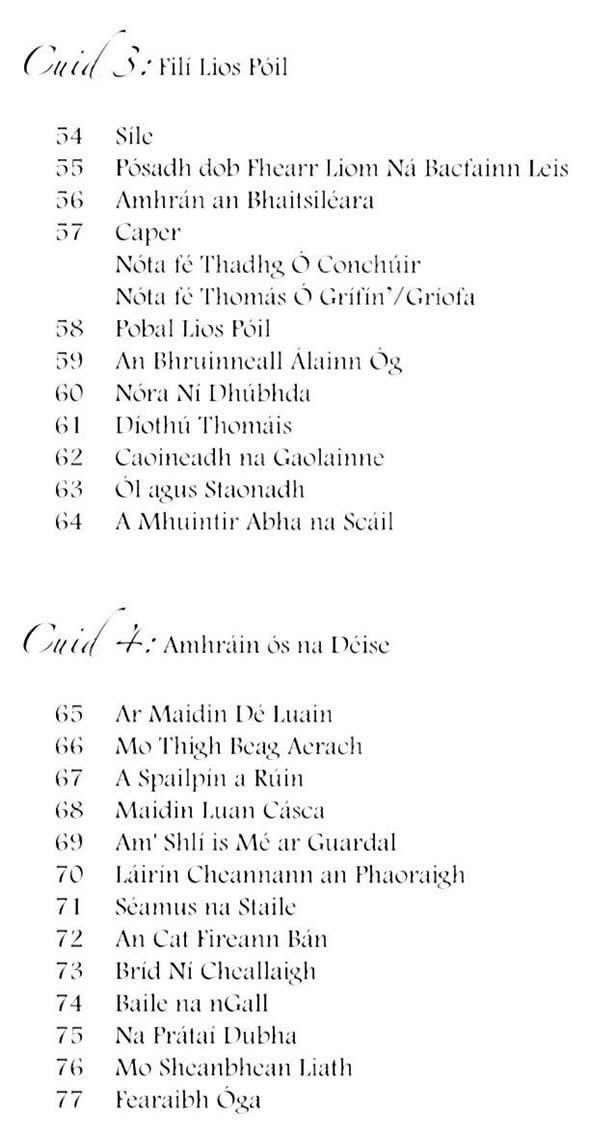 Cuid 3: Filí Lios Póil

54 Síle
55 Pósadh dob Fhearr Liom Ná Bacfainn Leis
56 Amhrán an Bhaitsiléara
57 Caper
Nóta fé Thadhg Ó Conchúir
Nóta fé Thomás Ó Grífín'/Gríofa
58 Pobal Lios Póil
59 An Bhruinneall Álainn Óg
60 Nóra Ní Dhúbhda
61 Díothú Thomáis
62 Caoineadh na Gaolainne
63 Ól agus Staonadh
64 A Mhuintir Abha na Scáil

Cuid 4: Amhráin ós na Déise

65 Ar Maidin Dé Luain
66 Mo Thigh Beag Aerach
67 A Spailpín a Rúin
68 Maidin Luan Cásca
69 Am' Shlí is Mé ar Guardal
70 Láirín Cheannann an Phaoraigh
71 Séamus na Staile
72 An Cat Fireann Bán
73 Bríd Ní Cheallaigh
74 Baile na nGall
75 Na Prátaí Dubha
76 Mo Sheanbhean Liath
77 Fearaibh Óga